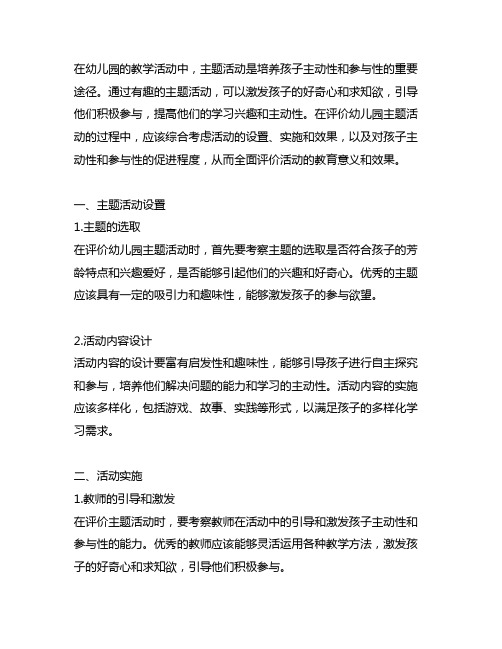 在幼儿园的教学活动中，主题活动是培养孩子主动性和参与性的重要途径。通过有趣的主题活动，可以激发孩子的好奇心和求知欲，引导他们积极参与，提高他们的学习兴趣和主动性。在评价幼儿园主题活动的过程中，应该综合考虑活动的设置、实施和效果，以及对孩子主动性和参与性的促进程度，从而全面评价活动的教育意义和效果。

一、主题活动设置
1.主题的选取
在评价幼儿园主题活动时，首先要考察主题的选取是否符合孩子的芳龄特点和兴趣爱好，是否能够引起他们的兴趣和好奇心。优秀的主题应该具有一定的吸引力和趣味性，能够激发孩子的参与欲望。

2.活动内容设计
活动内容的设计要富有启发性和趣味性，能够引导孩子进行自主探究和参与，培养他们解决问题的能力和学习的主动性。活动内容的实施应该多样化，包括游戏、故事、实践等形式，以满足孩子的多样化学习需求。

二、活动实施
1.教师的引导和激发
在评价主题活动时，要考察教师在活动中的引导和激发孩子主动性和参与性的能力。优秀的教师应该能够灵活运用各种教学方法，激发孩子的好奇心和求知欲，引导他们积极参与。